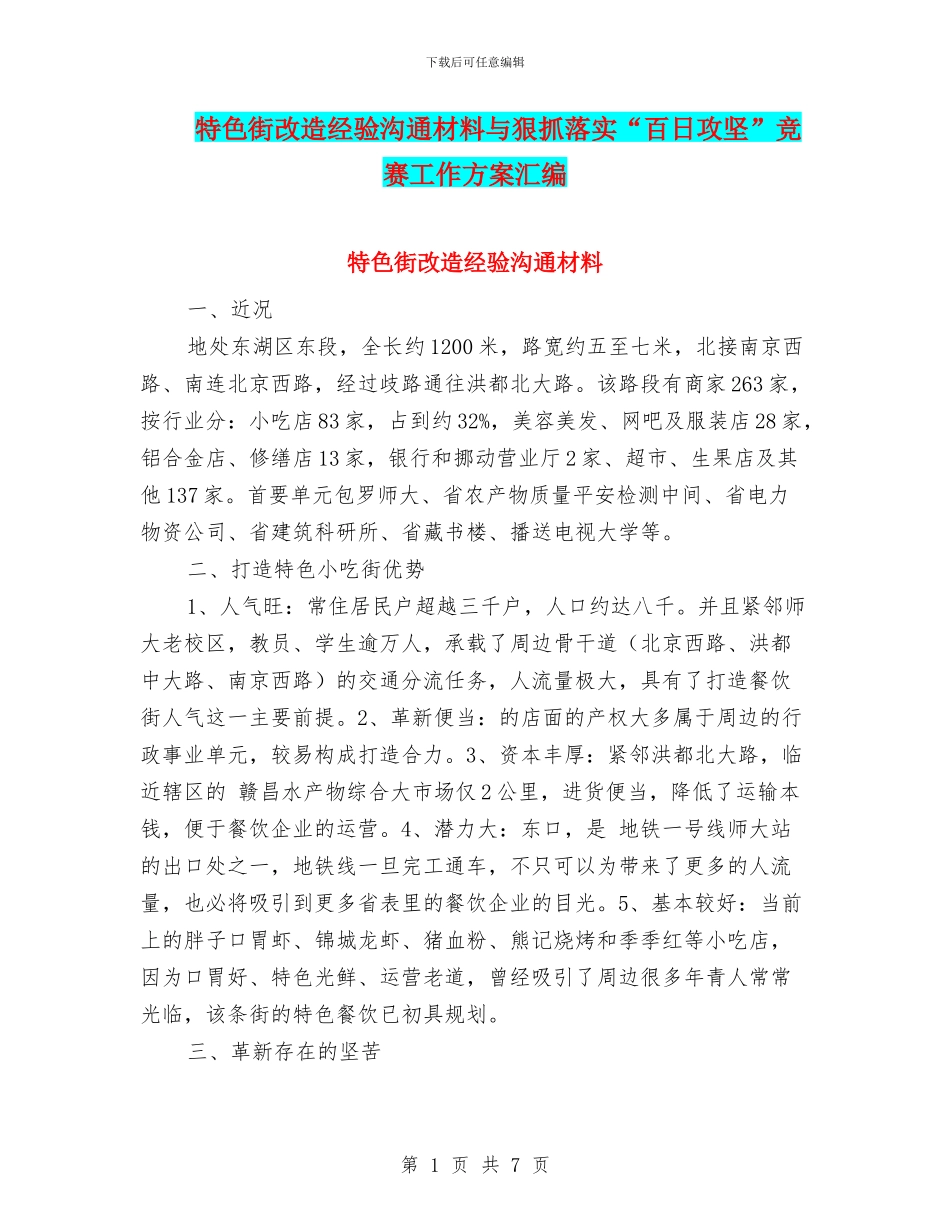 下载后可任意编辑

特色街改造经验沟通材料与狠抓落实“百日攻坚”竞赛工作方案汇编

特色街改造经验沟通材料

一、近况

地处东湖区东段，全长约1200米，路宽约五至七米，北接南京西路、南连北京西路，经过歧路通往洪都北大路。该路段有商家263家，按行业分：小吃店83家，占到约32%，美容美发、网吧及服装店28家，铝合金店、修缮店13家，银行和挪动营业厅2家、超市、生果店及其他137家。首要单元包罗师大、省农产物质量平安检测中间、省电力物资公司、省建筑科研所、省藏书楼、播送电视大学等。

二、打造特色小吃街优势

1、人气旺：常住居民户超越三千户，人口约达八千。并且紧邻师大老校区，教员、学生逾万人，承载了周边骨干道（北京西路、洪都中大路、南京西路）的交通分流任务，人流量极大，具有了打造餐饮街人气这一主要前提。2、革新便当：的店面的产权大多属于周边的行政事业单元，较易构成打造合力。3、资本丰厚：紧邻洪都北大路，临近辖区的 赣昌水产物综合大市场仅2公里，进货便当，降低了运输本钱，便于餐饮企业的运营。4、潜力大：东口，是 地铁一号线师大站的出口处之一，地铁线一旦完工通车，不只可以为带来了更多的人流量，也必将吸引到更多省表里的餐饮企业的目光。5、基本较好：当前上的胖子口胃虾、锦城龙虾、猪血粉、熊记烧烤和季季红等小吃店，因为口胃好、特色光鲜、运营老道，曾经吸引了周边很多年青人常常光临，该条街的特色餐饮已初具规划。

三、革新存在的坚苦

第 1 页 共 7 页